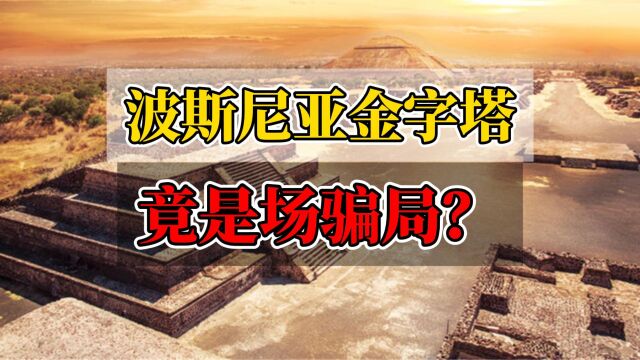 波斯尼亚金字塔
竟是场骗局?